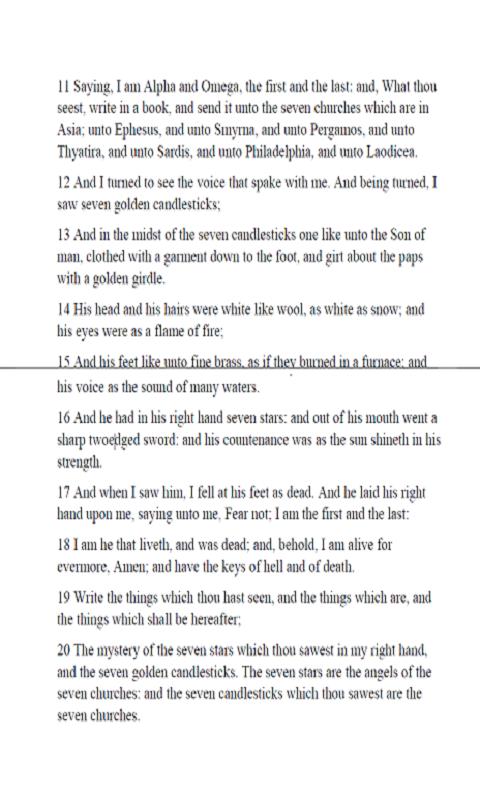 11 Saying, I am Alpha and Omega, the first and the last: and, What thou seest, write in a book, and send it unto the seven churches which are in Asia; unto Ephesus, and unto Smyrna, and unto Pergamos, and unto Thyatira, and unto Sardis, and unto Philadelphia, and unto Laodicea.

12 And I turned to see the voice that spake with me. And being turned, I saw seven golden candlesticks;

13 And in the midst of the seven candlesticks one like unto the Son of man, clothed with a garment down to the foot, and girt about the paps with a golden girdle.

14 His head and his hairs were white like wool, as white as snow; and his eyes were as a flame of fire;

15 And his feet like unto fine brass, as if they burned in a furnace; and his voice as the sound of many waters.

16 And he had in his right hand seven stars: and out of his mouth went a sharp twoedged sword: and his countenance was as the sun shineth in his strength.

17 And when I saw him, I fell at his feet as dead. And he laid his right hand upon me, saying unto me, Fear not; I am the first and the last:

18 I am he that liveth, and was dead; and, behold, I am alive for evermore, Amen; and have the keys of hell and of death.

19 Write the things which thou hast seen, and the things which are, and the things which shall be hereafter;

20 The mystery of the seven stars which thou sawest in my right hand, and the seven golden candlesticks. The seven stars are the angels of the seven churches: and the seven candlesticks which thou sawest are the seven churches.